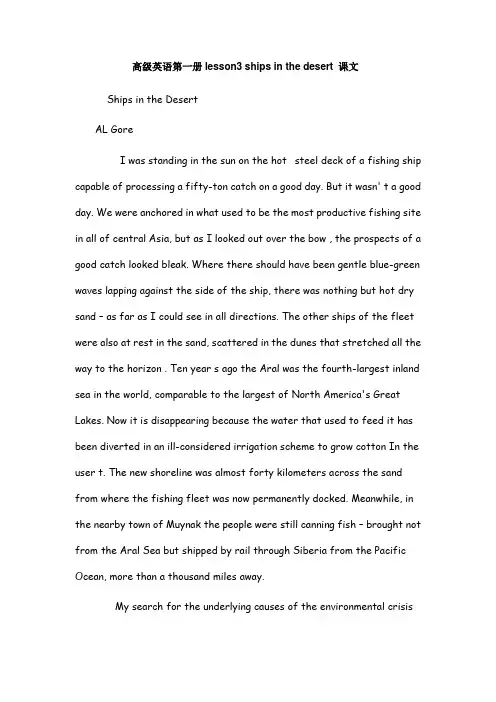 高级英语第一册 lesson3 ships in the desert 课文

Ships in the Desert

AL Gore

I was standing in the sun on the hot steel deck of a fishing ship capable of processing a fifty-ton catch on a good day. But it wasn' t a good day. We were anchored in what used to be the most productive fishing site in all of central Asia, but as I looked out over the bow , the prospects of a good catch looked bleak. Where there should have been gentle blue-green waves lapping against the side of the ship, there was nothing but hot dry sand – as far as I could see in all directions. The other ships of the fleet were also at rest in the sand, scattered in the dunes that stretched all the way to the horizon . Ten year s ago the Aral was the fourth-largest inland sea in the world, comparable to the largest of North America's Great Lakes. Now it is disappearing because the water that used to feed it has been diverted in an ill-considered irrigation scheme to grow cotton In the user t. The new shoreline was almost forty kilometers across the sand from where the fishing fleet was now permanently docked. Meanwhile, in the nearby town of Muynak the people were still canning fish – brought not from the Aral Sea but shipped by rail through Siberia from the Pacific Ocean, more than a thousand miles away.

My search for the underlying causes of the environmental crisis